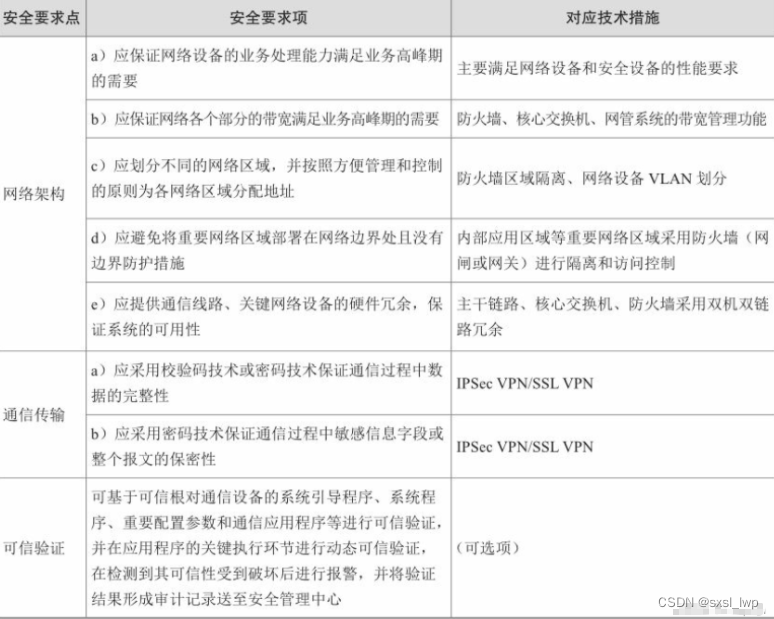 | 安全要求点 | 安全要求项 | 对应技术措施 |
|---|---|---|
| 网络架构 | a）应保证网络设备的业务处理能力满足业务高峰期的需要 | 主要满足网络设备和安全设备的性能要求 |
|  | b）应保证网络各个部分的带宽满足业务高峰期的需要 | 防火墙、核心交换机、网管系统的带宽管理功能 |
|  | c）应划分不同的网络区域，并按照方便管理和控制的原则为各网络区域分配地址 | 防火墙区域隔离、网络设备VLAN划分 |
|  | d）应避免将重要网络区域部署在网络边界处且没有边界防护措施 | 内部应用区域等重要网络区域采用防火墙（网闸或网关）进行隔离和访问控制 |
|  | e）应提供通信线路、关键网络设备的硬件冗余，保证系统的可用性 | 主干链路、核心交换机、防火墙采用双机双链路冗余 |
| 通信传输 | a）应采用校验码技术或密码技术保证通信过程中数据的完整性 | IPSec VPN/SSL VPN |
|  | b）应采用密码技术保证通信过程中敏感信息字段或整个报文的保密性 | IPSec VPN/SSL VPN |
| 可信验证 | 可基于可信根对通信设备的系统引导程序、系统程序、重要配置参数和通信应用程序等进行可信验证，并在应用程序的关键执行环节进行动态可信验证，在检测到其可信性受到破坏后进行报警，并将验证结果形成审计记录送至安全管理中心 | （可选项） |

CSDN @sxsl_lwp